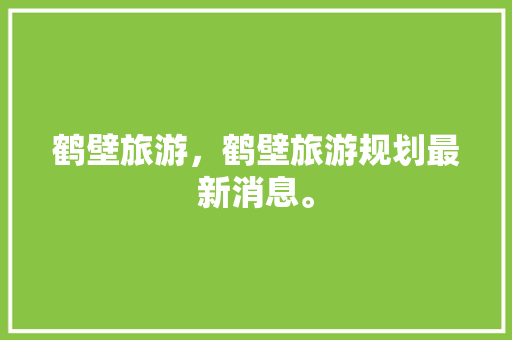 鹤壁旅游，鹤壁旅游规划最新消息。